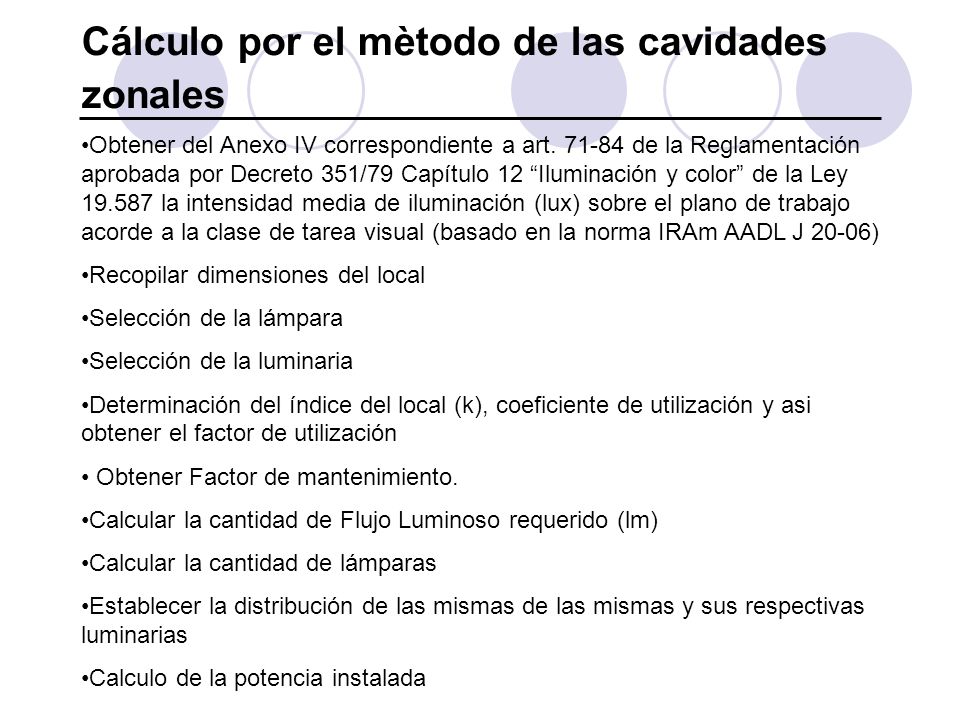 Cálculo por el mètodo de las cavidades zonales

•Obtener del Anexo IV correspondiente a art. 71-84 de la Reglamentación aprobada por Decreto 351/79 Capítulo 12 “Iluminación y color” de la Ley 19.587 la intensidad media de iluminación (lux) sobre el plano de trabajo acorde a la clase de tarea visual (basado en la norma IRAm AADL J 20-06)

•Recopilar dimensiones del local

•Selección de la lámpara

•Selección de la luminaria

•Determinación del índice del local (k), coeficiente de utilización y asi obtener el factor de utilización

• Obtener Factor de mantenimiento.

•Calcular la cantidad de Flujo Luminoso requerido (lm)

•Calcular la cantidad de lámparas

•Establecer la distribución de las mismas de las mismas y sus respectivas luminarias

•Calculo de la potencia instalada